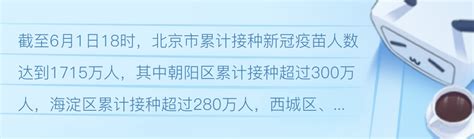 截至6月1日18时，北京市累计接种新冠疫苗人数达到1715万人，其中朝阳区累计接种超过300万人，海淀区累计接种超过280万人，西城区、...